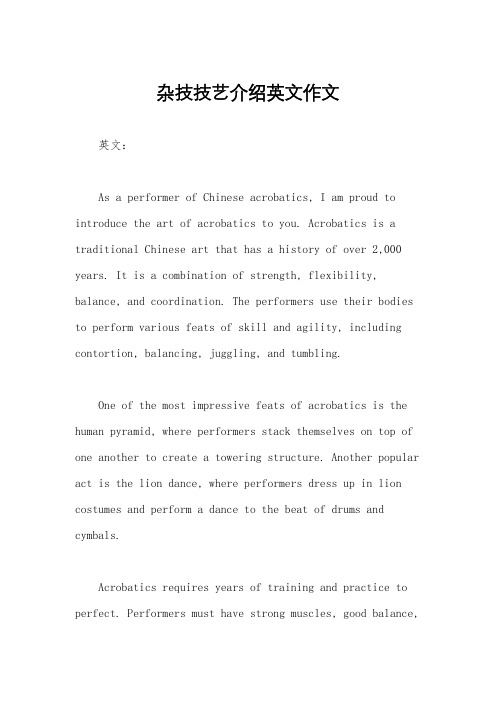 杂技技艺介绍英文作文

英文：

As a performer of Chinese acrobatics, I am proud to introduce the art of acrobatics to you. Acrobatics is a traditional Chinese art that has a history of over 2,000 years. It is a combination of strength, flexibility, balance, and coordination. The performers use their bodies to perform various feats of skill and agility, including contortion, balancing, juggling, and tumbling.

One of the most impressive feats of acrobatics is the human pyramid, where performers stack themselves on top of one another to create a towering structure. Another popular act is the lion dance, where performers dress up in lion costumes and perform a dance to the beat of drums and cymbals.

Acrobatics requires years of training and practice to perfect. Performers must have strong muscles, good balance,